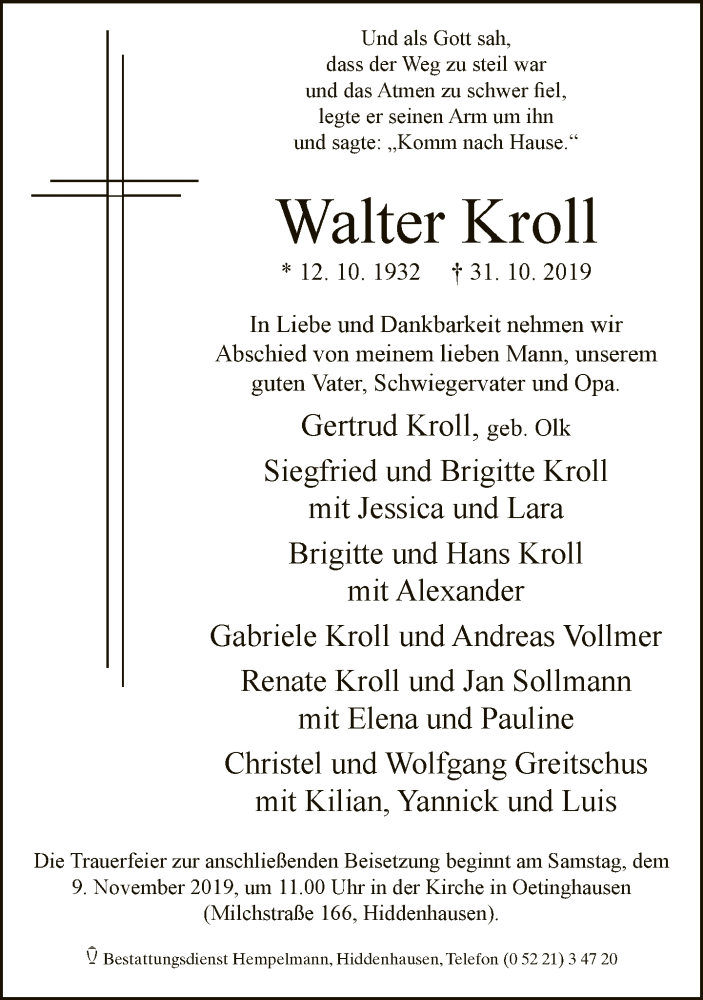 Und als Gott sah, dass der Weg zu steil war und das Atmen zu schwer fiel, legte er seinen Arm um ihn und sagte: „Komm nach Hause.“

Walter Kroll

* 12. 10. 1932 † 31. 10. 2019

In Liebe und Dankbarkeit nehmen wir Abschied von meinem lieben Mann, unserem guten Vater, Schwiegervater und Opa.

Gertrud Kroll, geb. Olk

Siegfried und Brigitte Kroll
mit Jessica und Lara

Brigitte und Hans Kroll
mit Alexander

Gabriele Kroll und Andreas Vollmer

Renate Kroll und Jan Sollmann
mit Elena und Pauline

Christel und Wolfgang Greitschus
mit Kilian, Yannick und Luis

Die Trauerfeier zur anschließenden Beisetzung beginnt am Samstag, dem 9. November 2019, um 11.00 Uhr in der Kirche in Oetinghausen (Milchstraße 166, Hiddenhausen).

Bestattungsdienst Hempelmann, Hiddenhausen, Telefon (0 52 21) 3 47 20